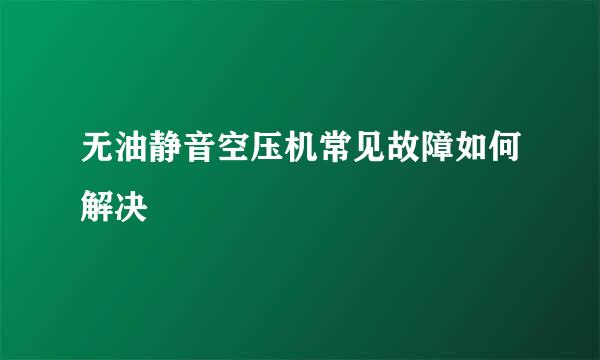 无油静音空压机常见故障如何解决